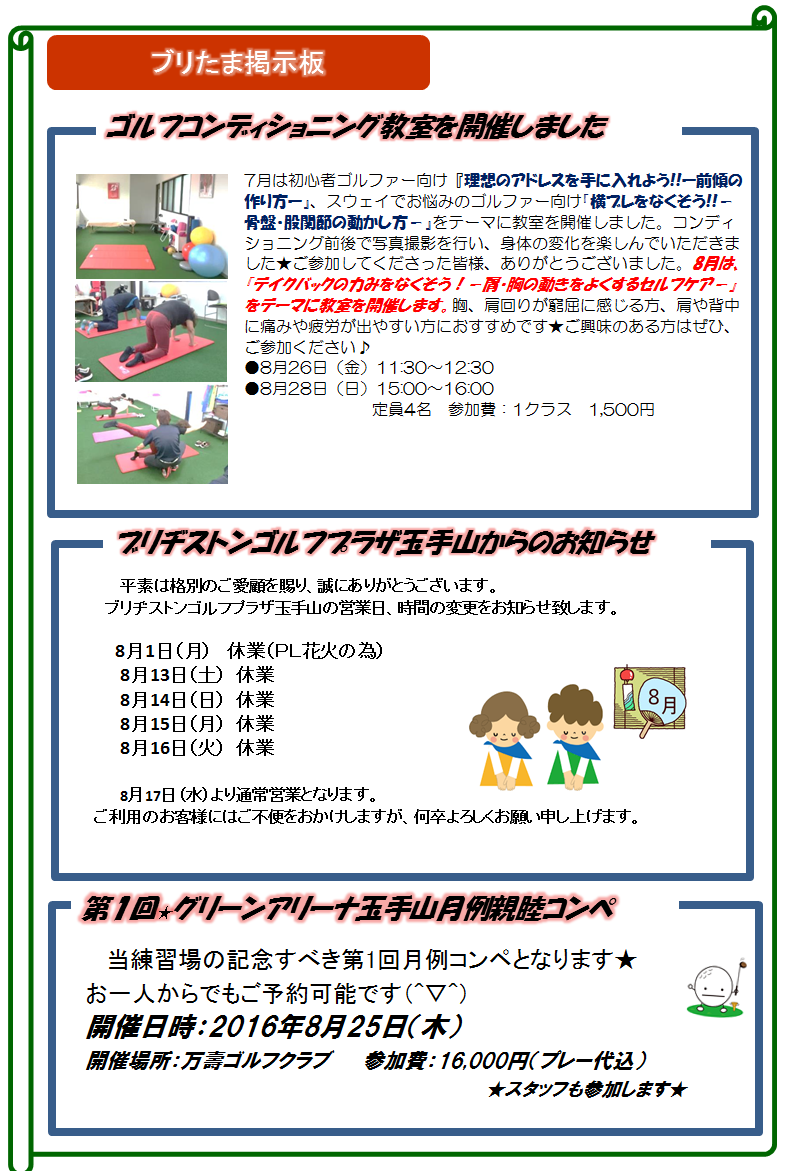 ブリたま掲示板

ゴルフコンディショニング教室を開催しました

7月は初心者ゴルファー向け『理想のアドレスを手に入れよう!!ー前傾の作り方ー』、スウェイでお悩みのゴルファー向け「横ブレをなくそう!!ー骨盤・股関節の動かし方ー」をテーマに教室を開催しました。コンディショニング前後で写真撮影を行い、身体の変化を楽しんでいただきました★ご参加してくださった皆様、ありがとうございました。8月は、『テイクバックの力みをなくそう！ー肩・胸の動きをよくするセルフケアー』をテーマに教室を開催します。胸、肩回りが窮屈に感じる方、肩や背中に痛みや疲労が出やすい方におすすめです★ご興味のある方はぜひ、ご参加ください♪
●8月26日（金）11:30～12:30
●8月28日（日）15:00～16:00
定員4名　参加費：1クラス　1,500円

ブリヂストンゴルフプラザ玉手山からのお知らせ

平素は格別のご愛顧を賜り、誠にありがとうございます。
ブリヂストンゴルフプラザ玉手山の営業日、時間の変更をお知らせ致します。

8月1日（月）　休業（PL花火の為）
8月13日（土）　休業
8月14日（日）　休業
8月15日（月）　休業
8月16日（火）　休業

8月
8月17日（水）より通常営業となります。
ご利用のお客様にはご不便をおかけしますが、何卒よろしくお願い申し上げます。

第1回★グリーンアリーナ玉手山月例親睦コンペ

当練習場の記念すべき第1回月例コンペとなります★
お一人からでもご予約可能です(^▽^)
開催日時：2016年8月25日（木）
開催場所：万壽ゴルフクラブ　　参加費：16,000円（プレー代込）
★スタッフも参加します★